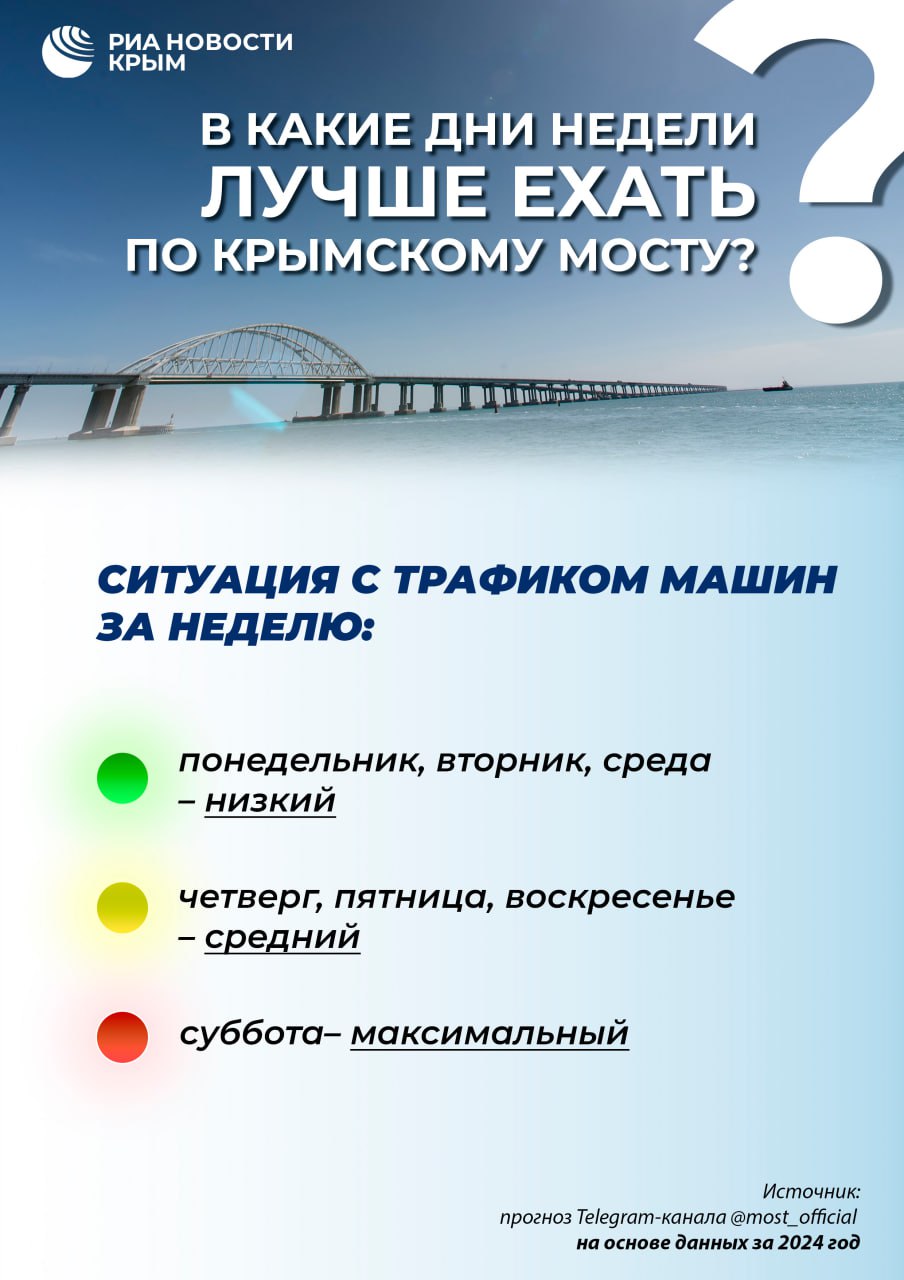 РИА НОВОСТИ КРЫМ

В КАКИЕ ДНИ НЕДЕЛИ ЛУЧШЕ ЕХАТЬ ПО КРЫМСКОМУ МОСТУ?

СИТУАЦИЯ С ТРАФИКОМ МАШИН ЗА НЕДЕЛЮ:

понедельник, вторник, среда – низкий

четверг, пятница, воскресенье – средний

суббота– максимальный

Источник: прогноз Telegram-канала @most_official на основе данных за 2024 год